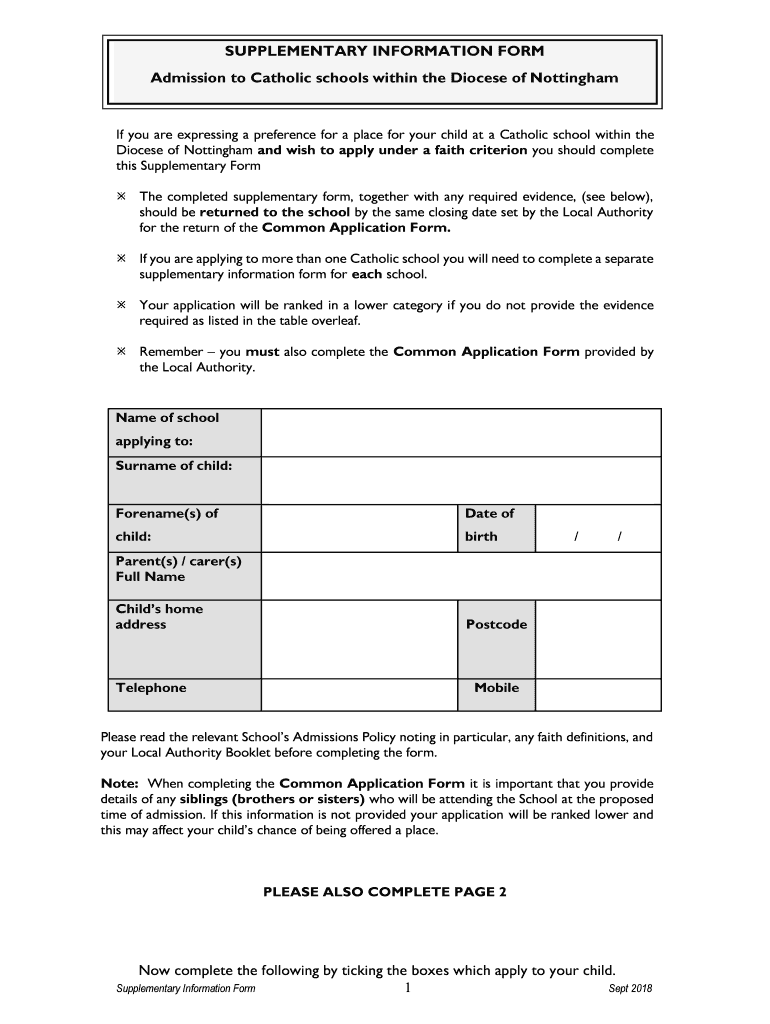 SUPPLEMENTARY INFORMATION FORM

Admission to Catholic schools within the Diocese of Nottingham

If you are expressing a preference for a place for your child at a Catholic school within the Diocese of Nottingham and wish to apply under a faith criterion you should complete this Supplementary Form

✕ The completed supplementary form, together with any required evidence, (see below), should be returned to the school by the same closing date set by the Local Authority for the return of the Common Application Form.

✕ If you are applying to more than one Catholic school you will need to complete a separate supplementary information form for each school.

✕ Your application will be ranked in a lower category if you do not provide the evidence required as listed in the table overleaf.

✕ Remember – you must also complete the Common Application Form provided by the Local Authority.

| Name of school applying to: | | | |
|---|---|---|---|
| Surname of child: | | | |
| Forename(s) of child: | | Date of birth | / / |
| Parent(s) / carer(s) Full Name | | | |
| Child's home address | | Postcode | |
| Telephone | | Mobile | |

Please read the relevant School's Admissions Policy noting in particular, any faith definitions, and your Local Authority Booklet before completing the form.

Note: When completing the Common Application Form it is important that you provide details of any siblings (brothers or sisters) who will be attending the School at the proposed time of admission. If this information is not provided your application will be ranked lower and this may affect your child's chance of being offered a place.

PLEASE ALSO COMPLETE PAGE 2

Now complete the following by ticking the boxes which apply to your child.

Supplementary Information Form 1 Sept 2018